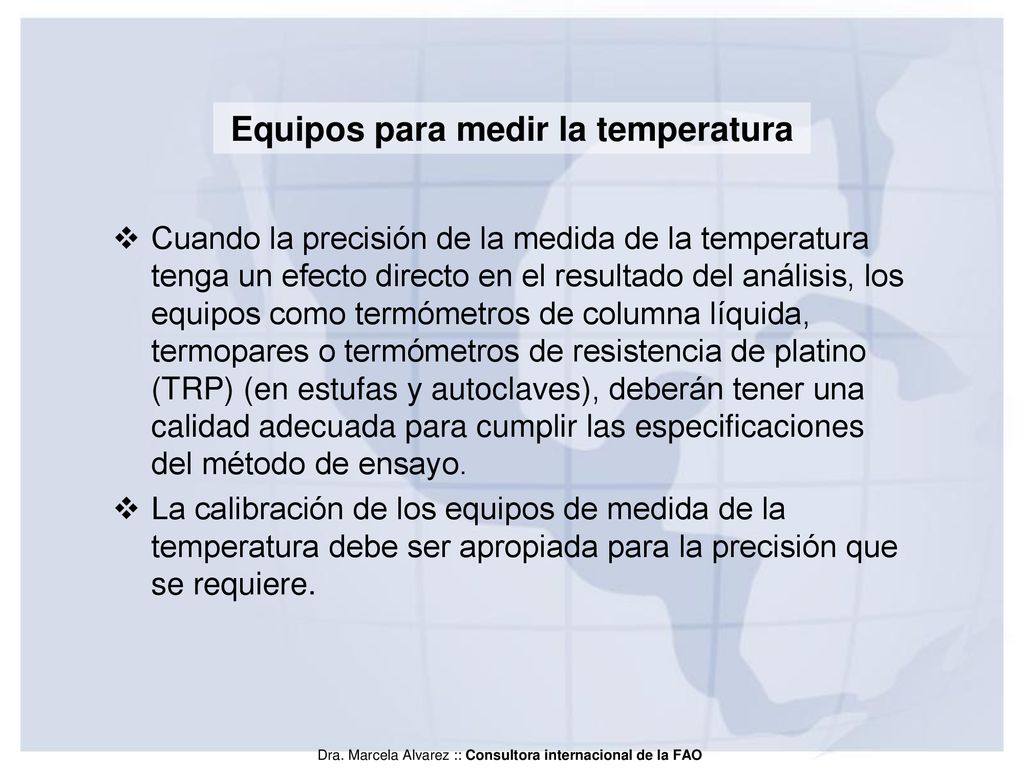 Equipos para medir la temperatura

❖ Cuando la precisión de la medida de la temperatura tenga un efecto directo en el resultado del análisis, los equipos como termómetros de columna líquida, termopares o termómetros de resistencia de platino (TRP) (en estufas y autoclaves), deberán tener una calidad adecuada para cumplir las especificaciones del método de ensayo.

❖ La calibración de los equipos de medida de la temperatura debe ser apropiada para la precisión que se requiere.

Dra. Marcela Alvarez :: Consultora internacional de la FAO